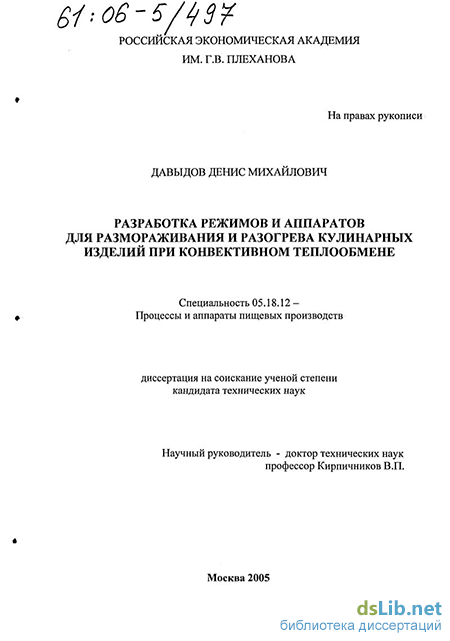 61:06-5/497

РОССИЙСКАЯ ЭКОНОМИЧЕСКАЯ АКАДЕМИЯ
ИМ. Г.В. ПЛЕХАНОВА

На правах рукописи

ДАВЫДОВ ДЕНИС МИХАЙЛОВИЧ

РАЗРАБОТКА РЕЖИМОВ И АППАРАТОВ ДЛЯ РАЗМОРАЖИВАНИЯ И РАЗОГРЕВА КУЛИНАРНЫХ ИЗДЕЛИЙ ПРИ КОНВЕКТИВНОМ ТЕПЛООБМЕНЕ

Специальность 05.18.12 –
Процессы и аппараты пищевых производств

диссертация на соискание ученой степени
кандидата технических наук

Научный руководитель - доктор технических наук
профессор Кирпичников В.П.

Москва 2005

dsLib.net
библиотека диссертаций